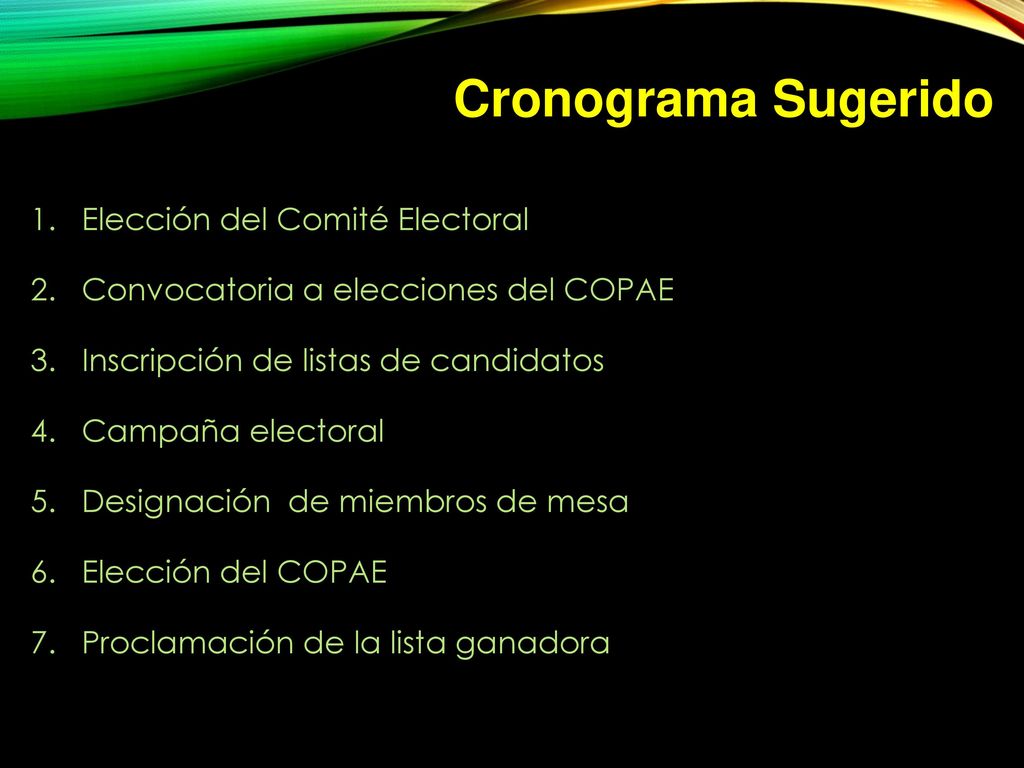 Cronograma Sugerido

1. Elección del Comité Electoral
2. Convocatoria a elecciones del COPAE
3. Inscripción de listas de candidatos
4. Campaña electoral
5. Designación de miembros de mesa
6. Elección del COPAE
7. Proclamación de la lista ganadora